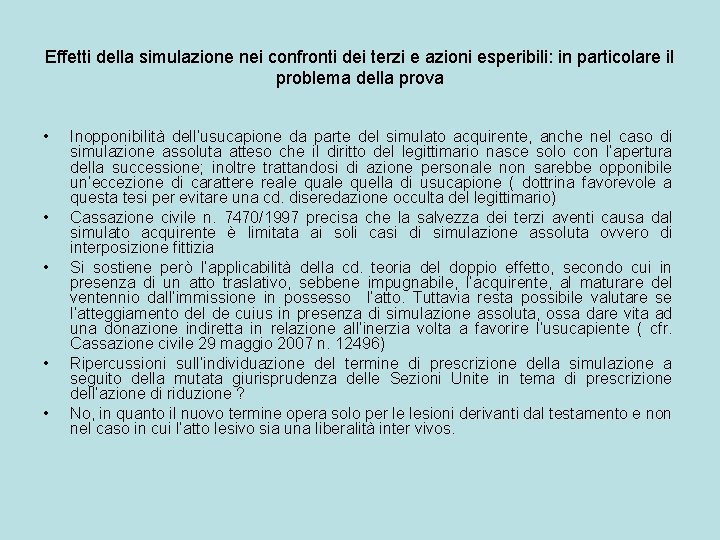 Effetti della simulazione nei confronti dei terzi e azioni esperibili: in particolare il problema della prova

• Inopponibilità dell'usucapione da parte del simulato acquirente, anche nel caso di simulazione assoluta atteso che il diritto del legittimario nasce solo con l'apertura della successione; inoltre trattandosi di azione personale non sarebbe opponibile un'eccezione di carattere reale quale quella di usucapione ( dottrina favorevole a questa tesi per evitare una cd. diseredazione occulta del legittimario)
• Cassazione civile n. 7470/1997 precisa che la salvezza dei terzi aventi causa dal simulato acquirente è limitata ai soli casi di simulazione assoluta ovvero di interposizione fittizia
• Si sostiene però l'applicabilità della cd. teoria del doppio effetto, secondo cui in presenza di un atto traslativo, sebbene impugnabile, l'acquirente, al maturare del ventennio dall'immissione in possesso l'atto. Tuttavia resta possibile valutare se l'atteggiamento del de cuius in presenza di simulazione assoluta, ossa dare vita ad una donazione indiretta in relazione all'inerzia volta a favorire l'usucapiente ( cfr. Cassazione civile 29 maggio 2007 n. 12496)
• Ripercussioni sull'individuazione del termine di prescrizione della simulazione a seguito della mutata giurisprudenza delle Sezioni Unite in tema di prescrizione dell'azione di riduzione ?
• No, in quanto il nuovo termine opera solo per le lesioni derivanti dal testamento e non nel caso in cui l'atto lesivo sia una liberalità inter vivos.